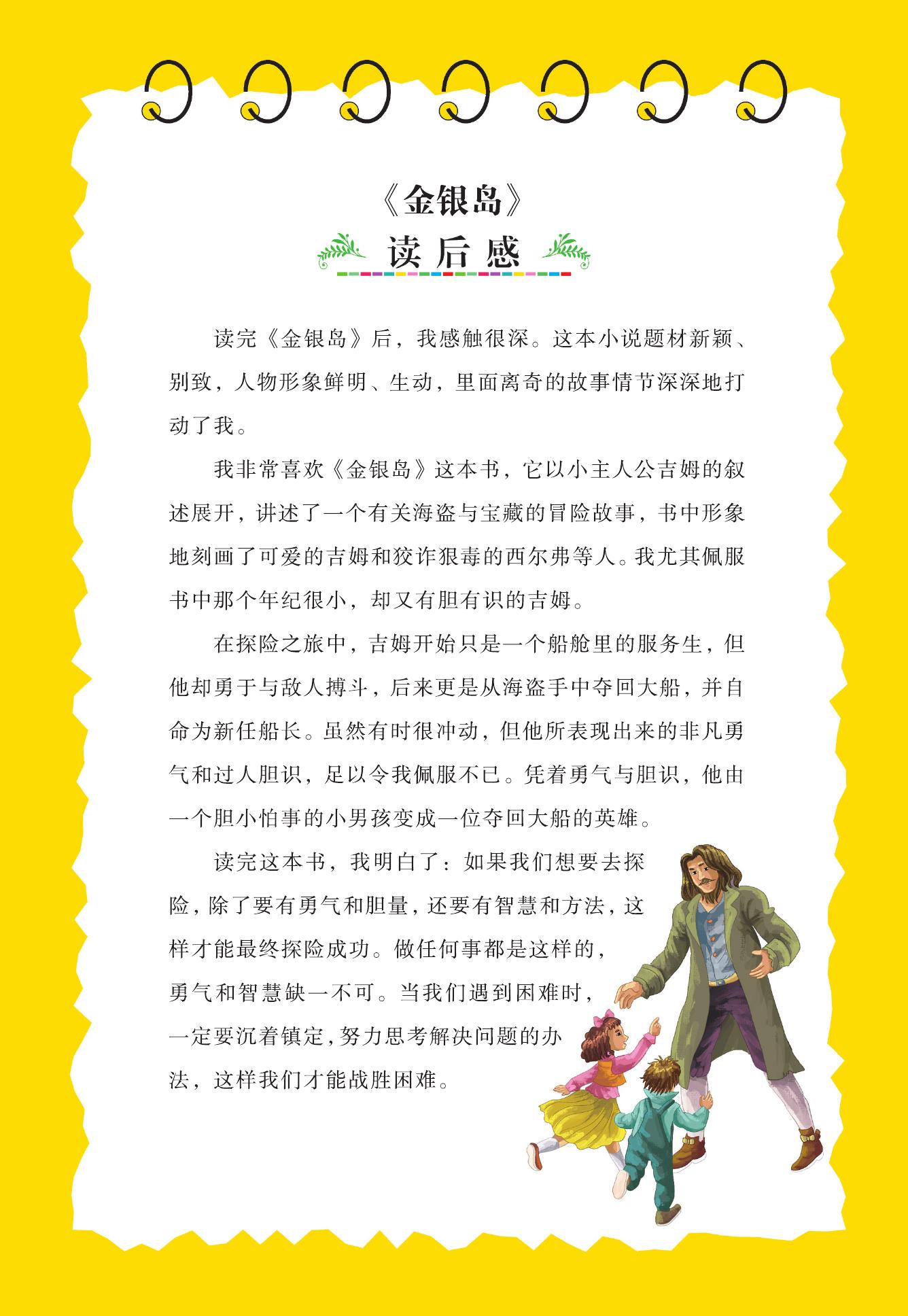 《金银岛》

读后感

读完《金银岛》后，我感触很深。这本小说题材新颖、别致，人物形象鲜明、生动，里面离奇的故事情节深深地打动了我。

我非常喜欢《金银岛》这本书，它以小主人公吉姆的叙述展开，讲述了一个有关海盗与宝藏的冒险故事，书中形象地刻画了可爱的吉姆和狡诈狠毒的西尔弗等人。我尤其佩服书中那个年纪很小，却又有胆有识的吉姆。

在探险之旅中，吉姆开始只是一个船舱里的服务生，但他却勇于与敌人搏斗，后来更是从海盗手中夺回大船，并自命为新任船长。虽然有时很冲动，但他所表现出来的非凡勇气和过人胆识，足以令我佩服不已。凭着勇气与胆识，他由一个胆小怕事的小男孩变成一位夺回大船的英雄。

读完这本书，我明白了：如果我们想要去探险，除了要有勇气和胆量，还要有智慧和方法，这样才能最终探险成功。做任何事都是这样的，勇气和智慧缺一不可。当我们遇到困难时，一定要沉着镇定，努力思考解决问题的办法，这样我们才能战胜困难。